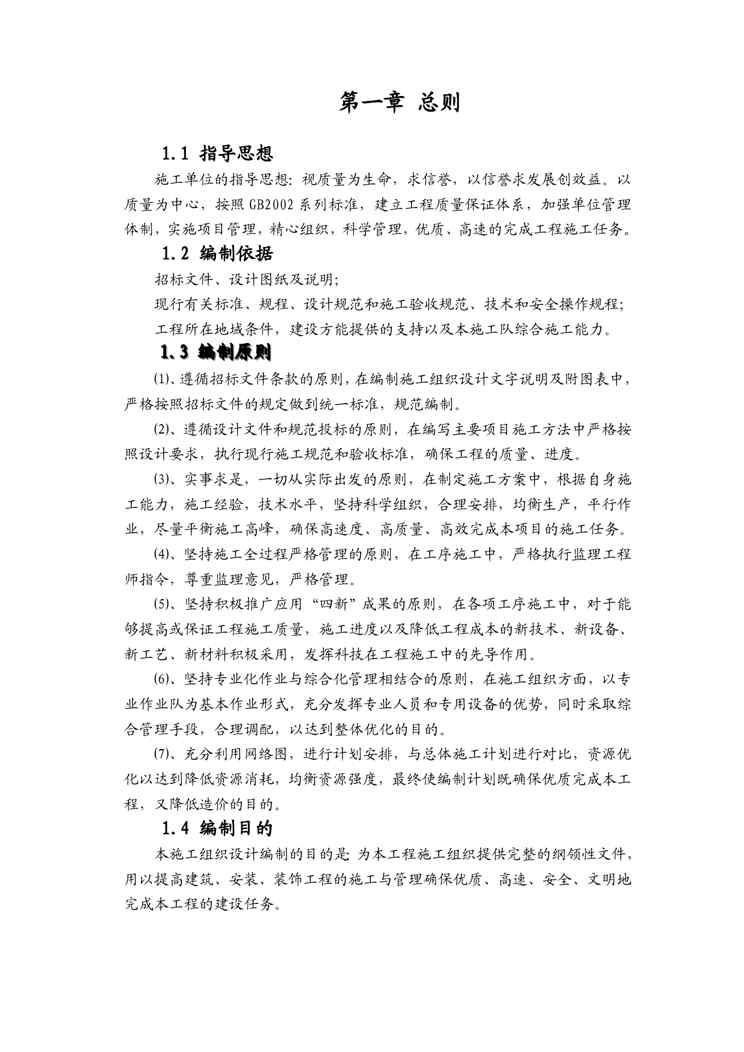 第一章 总则

1.1 指导思想

施工单位的指导思想：视质量为生命，求信誉，以信誉求发展创效益。以质量为中心，按照 GB2002 系列标准，建立工程质量保证体系，加强单位管理体制，实施项目管理，精心组织，科学管理，优质、高速的完成工程施工任务。

1.2 编制依据

招标文件、设计图纸及说明；

现行有关标准、规程、设计规范和施工验收规范、技术和安全操作规程；

工程所在地域条件，建设方能提供的支持以及本施工队综合施工能力。

1.3 编制原则

⑴、遵循招标文件条款的原则，在编制施工组织设计文字说明及附图表中，严格按照招标文件的规定做到统一标准，规范编制。

⑵、遵循设计文件和规范投标的原则，在编写主要项目施工方法中严格按照设计要求，执行现行施工规范和验收标准，确保工程的质量、进度。

⑶、实事求是，一切从实际出发的原则，在制定施工方案中，根据自身施工能力，施工经验，技术水平，坚持科学组织，合理安排，均衡生产，平行作业，尽量平衡施工高峰，确保高速度、高质量、高效完成本项目的施工任务。

⑷、坚持施工全过程严格管理的原则，在工序施工中，严格执行监理工程师指令，尊重监理意见，严格管理。

⑸、坚持积极推广应用“四新”成果的原则，在各项工序施工中，对于能够提高或保证工程施工质量，施工进度以及降低工程成本的新技术、新设备、新工艺、新材料积极采用，发挥科技在工程施工中的先导作用。

⑹、坚持专业化作业与综合化管理相结合的原则，在施工组织方面，以专业作业队为基本作业形式，充分发挥专业人员和专用设备的优势，同时采取综合管理手段，合理调配，以达到整体优化的目的。

⑺、充分利用网络图，进行计划安排，与总体施工计划进行对比，资源优化以达到降低资源消耗，均衡资源强度，最终使编制计划既确保优质完成本工程，又降低造价的目的。

1.4 编制目的

本施工组织设计编制的目的是：为本工程施工组织提供完整的纲领性文件，用以提高建筑、安装、装饰工程的施工与管理确保优质、高速、安全、文明地完成本工程的建设任务。